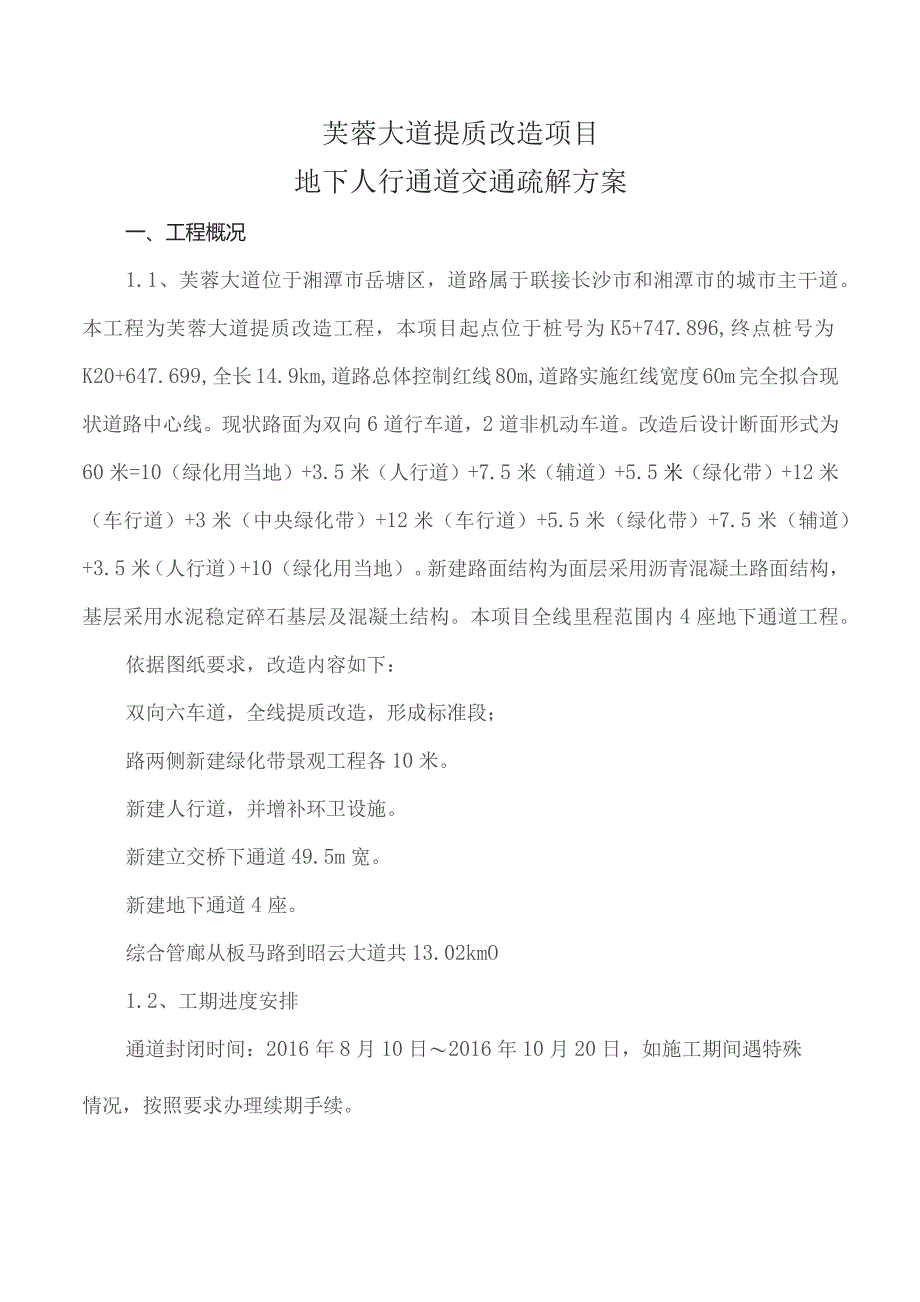 芙蓉大道提质改造项目
地下人行通道交通疏解方案

一、工程概况

1.1、芙蓉大道位于湘潭市岳塘区，道路属于联接长沙市和湘潭市的城市主干道。本工程为芙蓉大道提质改造工程，本项目起点位于桩号为K5+747.896,终点桩号为K20+647.699,全长14.9km,道路总体控制红线80m,道路实施红线宽度60m完全拟合现状道路中心线。现状路面为双向6道行车道，2道非机动车道。改造后设计断面形式为60米=10（绿化用当地）+3.5米（人行道）+7.5米（辅道）+5.5米（绿化带）+12米（车行道）+3米（中央绿化带）+12米（车行道）+5.5米（绿化带）+7.5米（辅道）+3.5米（人行道）+10（绿化用当地）。新建路面结构为面层采用沥青混凝土路面结构，基层采用水泥稳定碎石基层及混凝土结构。本项目全线里程范围内4座地下通道工程。

依据图纸要求，改造内容如下：

双向六车道，全线提质改造，形成标准段；

路两侧新建绿化带景观工程各10米。

新建人行道，并增补环卫设施。

新建立交桥下通道49.5m宽。

新建地下通道4座。

综合管廊从板马路到昭云大道共13.02km0

1.2、工期进度安排

通道封闭时间：2016年8月10日～2016年10月20日，如施工期间遇特殊情况，按照要求办理续期手续。